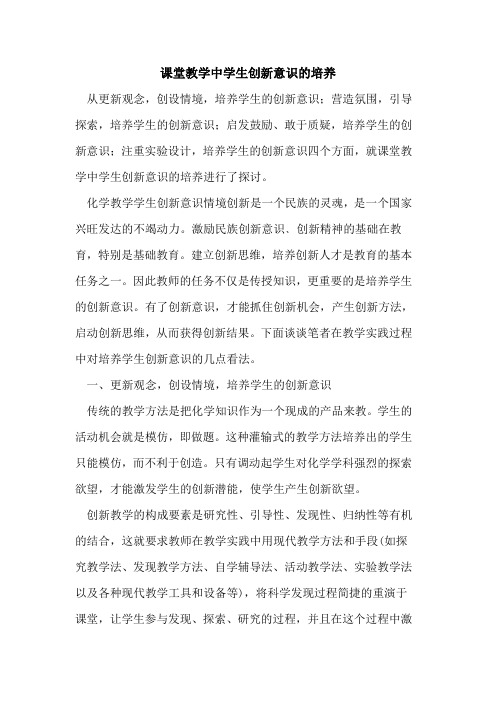 课堂教学中学生创新意识的培养

从更新观念，创设情境，培养学生的创新意识；营造氛围，引导探索，培养学生的创新意识；启发鼓励、敢于质疑，培养学生的创新意识；注重实验设计，培养学生的创新意识四个方面，就课堂教学中学生创新意识的培养进行了探讨。

化学教学学生创新意识情境创新是一个民族的灵魂，是一个国家兴旺发达的不竭动力。激励民族创新意识、创新精神的基础在教育，特别是基础教育。建立创新思维，培养创新人才是教育的基本任务之一。因此教师的任务不仅是传授知识，更重要的是培养学生的创新意识。有了创新意识，才能抓住创新机会，产生创新方法，启动创新思维，从而获得创新结果。下面谈谈笔者在教学实践过程中对培养学生创新意识的几点看法。

一、更新观念，创设情境，培养学生的创新意识

传统的教学方法是把化学知识作为一个现成的产品来教。学生的活动机会就是模仿，即做题。这种灌输式的教学方法培养出的学生只能模仿，而不利于创造。只有调动起学生对化学学科强烈的探索欲望，才能激发学生的创新潜能，使学生产生创新欲望。

创新教学的构成要素是研究性、引导性、发现性、归纳性等有机的结合，这就要求教师在教学实践中用现代教学方法和手段(如探究教学法、发现教学方法、自学辅导法、活动教学法、实验教学法以及各种现代教学工具和设备等)，将科学发现过程简捷的重演于课堂，让学生参与发现、探索、研究的过程，并且在这个过程中激